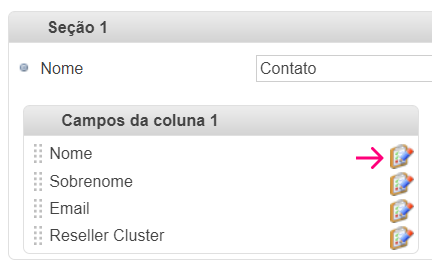 Seção 1

Nome

Contato

Campos da coluna 1

Nome

Sobrenome

Email

Reseller Cluster